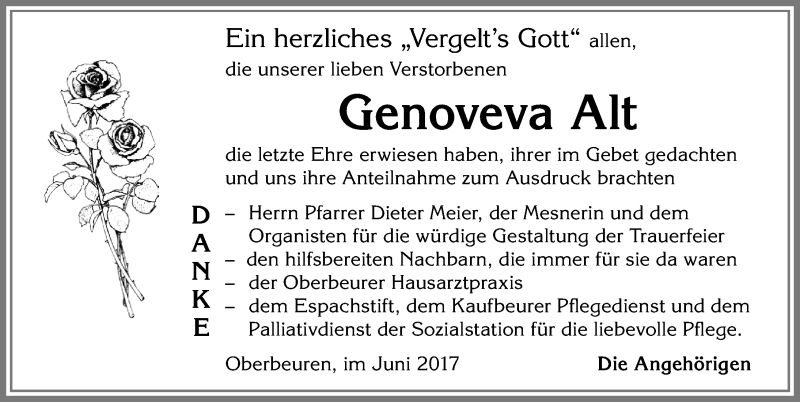 Ein herzliches „Vergelt's Gott" allen, die unserer lieben Verstorbenen

Genoveva Alt

die letzte Ehre erwiesen haben, ihrer im Gebet gedachten und uns ihre Anteilnahme zum Ausdruck brachten

DANKE

– Herrn Pfarrer Dieter Meier, der Mesnerin und dem Organisten für die würdige Gestaltung der Trauerfeier
– den hilfsbereiten Nachbarn, die immer für sie da waren
– der Oberbeurer Hausarztpraxis
– dem Espachstift, dem Kaufbeurer Pflegedienst und dem Palliativdienst der Sozialstation für die liebevolle Pflege.

Oberbeuren, im Juni 2017

Die Angehörigen